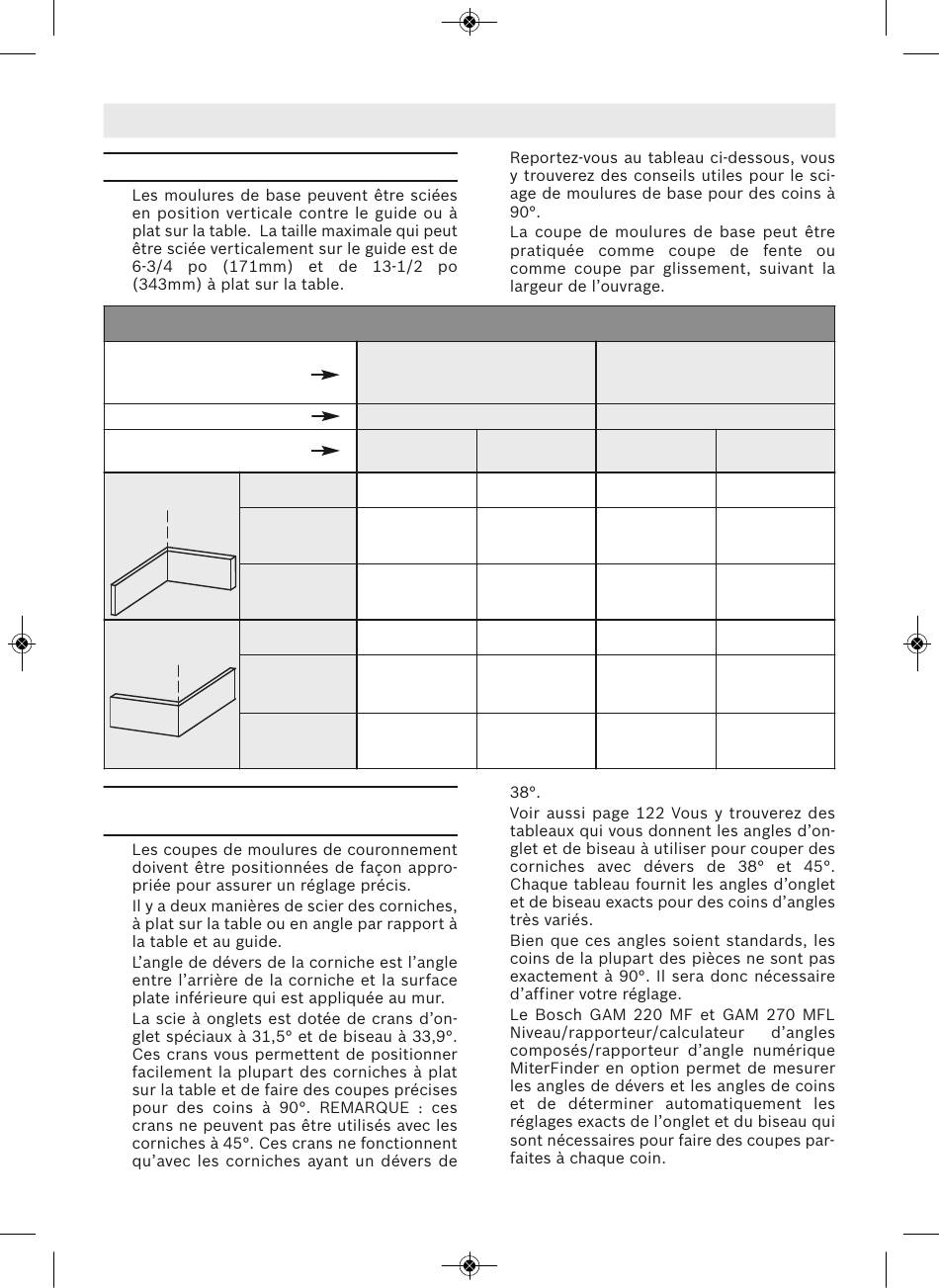 Les moulures de base peuvent être sciées en position verticale contre le guide ou à plat sur la table. La taille maximale qui peut être sciée verticalement sur le guide est de 6-3/4 po (171mm) et de 13-1/2 po (343mm) à plat sur la table.

Reportez-vous au tableau ci-dessous, vous y trouverez des conseils utiles pour le sciage de moulures de base pour des coins à 90°.

La coupe de moulures de base peut être pratiquée comme coupe de fente ou comme coupe par glissement, suivant la largeur de l'ouvrage.

Les coupes de moulures de couronnement doivent être positionnées de façon appropriée pour assurer un réglage précis.

Il y a deux manières de scier des corniches, à plat sur la table ou en angle par rapport à la table et au guide.

L'angle de dévers de la corniche est l'angle entre l'arrière de la corniche et la surface plate inférieure qui est appliquée au mur.

La scie à onglets est dotée de crans d'onglet spéciaux à 31,5° et de biseau à 33,9°. Ces crans vous permettent de positionner facilement la plupart des corniches à plat sur la table et de faire des coupes précises pour des coins à 90°. REMARQUE : ces crans ne peuvent pas être utilisés avec les corniches à 45°. Ces crans ne fonctionnent qu'avec les corniches ayant un dévers de 38°.

Voir aussi page 122 Vous y trouverez des tableaux qui vous donnent les angles d'onglet et de biseau à utiliser pour couper des corniches avec dévers de 38° et 45°. Chaque tableau fournit les angles d'onglet et de biseau exacts pour des coins d'angles très variés.

Bien que ces angles soient standards, les coins de la plupart des pièces ne sont pas exactement à 90°. Il sera donc nécessaire d'affiner votre réglage.

Le Bosch GAM 220 MF et GAM 270 MFL Niveau/rapporteur/calculateur d'angles composés/rapporteur d'angle numérique MiterFinder en option permet de mesurer les angles de dévers et les angles de coins et de déterminer automatiquement les réglages exacts de l'onglet et du biseau qui sont nécessaires pour faire des coupes parfaites à chaque coin.